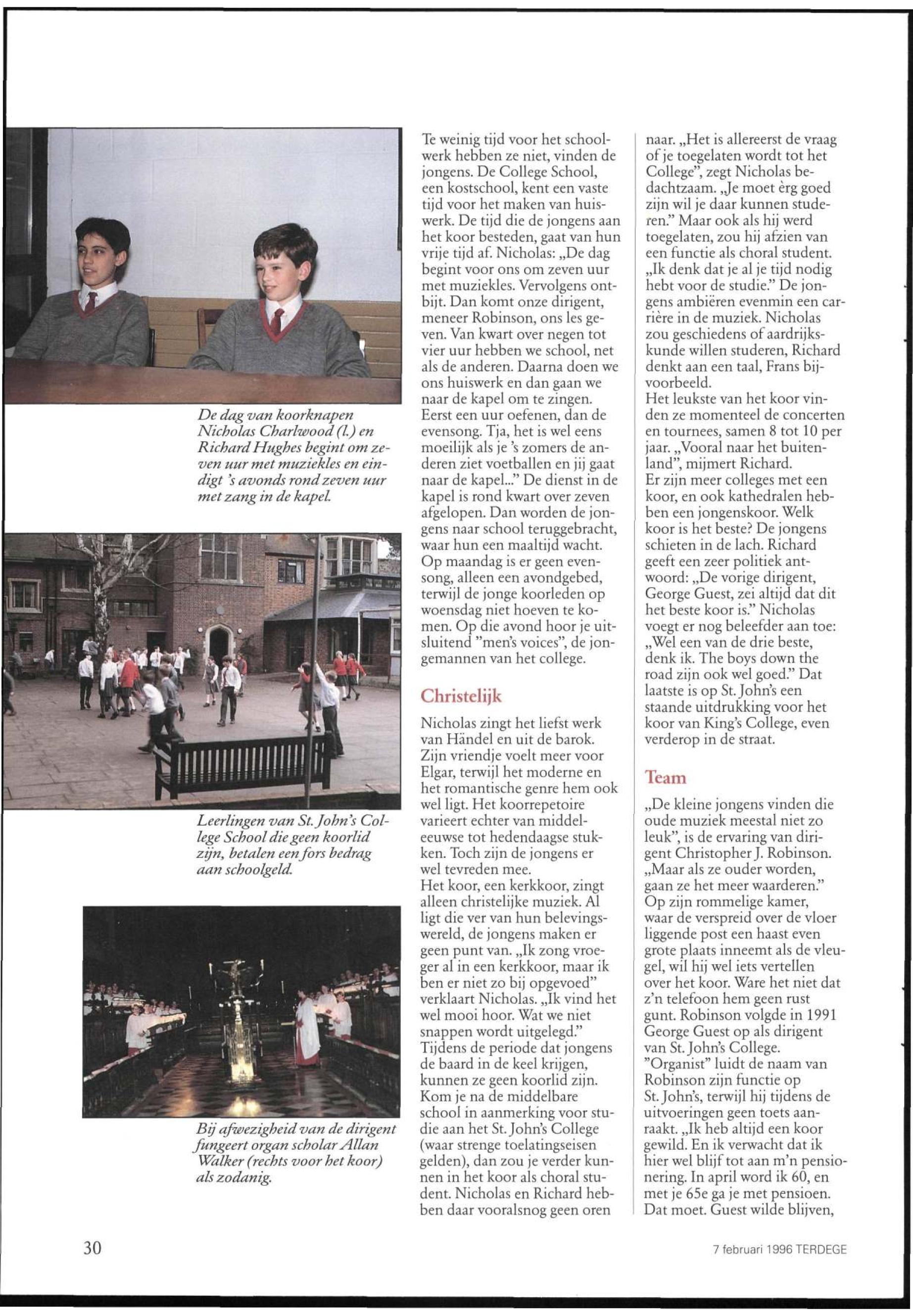 De dag van koorknapen Nicholas Charlwood (l.) en Richard Hughes begint om zeven uur met muziekles en eindigt 's avonds rond zeven uur met zang in de kapel.

Leerlingen van St. John's College School die geen koorlid zijn, betalen een fors bedrag aan schoolgeld.

Bij afwezigheid van de dirigent fungeert organ scholar Allan Walker (rechts voor het koor) als zodanig.

Te weinig tijd voor het schoolwerk hebben ze niet, vinden de jongens. De College School, een kostschool, kent een vaste tijd voor het maken van huiswerk. De tijd die de jongens aan het koor besteden, gaat van hun vrije tijd af. Nicholas: „De dag begint voor ons om zeven uur met muziekles. Vervolgens ontbijt. Dan komt onze dirigent, meneer Robinson, ons les geven. Van kwart over negen tot vier uur hebben we school, net als de anderen. Daarna doen we ons huiswerk en dan gaan we naar de kapel om te zingen. Eerst een uur oefenen, dan de evensong. Tja, het is wel eens moeilijk als je 's zomers de anderen ziet voetballen en jij gaat naar de kapel..." De dienst in de kapel is rond kwart over zeven afgelopen. Dan worden de jongens naar school teruggebracht, waar hun een maaltijd wacht. Op maandag is er geen evensong, alleen een avondgebed, terwijl de jonge koorleden op woensdag niet hoeven te komen. Op die avond hoor je uitsluitend "men's voices", de jongemannen van het college.

Christelijk

Nicholas zingt het liefst werk van Händel en uit de barok. Zijn vriendje voelt meer voor Elgar, terwijl het moderne en het romantische genre hem ook wel ligt. Het koorrepetoire varieert echter van middeleeuwse tot hedendaagse stukken. Toch zijn de jongens er wel tevreden mee.
Het koor, een kerkkoor, zingt alleen christelijke muziek. Al ligt die ver van hun belevingswereld, de jongens maken er geen punt van. „Ik zong vroeger al in een kerkkoor, maar ik ben er niet zo bij opgevoed" verklaart Nicholas. „Ik vind het wel mooi hoor. Wat we niet snappen wordt uitgelegd."
Tijdens de periode dat jongens de baard in de keel krijgen, kunnen ze geen koorlid zijn. Kom je na de middelbare school in aanmerking voor studie aan het St. John's College (waar strenge toelatingseisen gelden), dan zou je verder kunnen in het koor als choral student. Nicholas en Richard hebben daar vooralsnog geen oren naar. „Het is allereerst de vraag of je toegelaten wordt tot het College", zegt Nicholas bedachtzaam. „Je moet èrg goed zijn wil je daar kunnen studeren." Maar ook als hij werd toegelaten, zou hij afzien van een functie als choral student. „Ik denk dat je al je tijd nodig hebt voor de studie." De jongens ambiëren evenmin een carrière in de muziek. Nicholas zou geschiedens of aardrijkskunde willen studeren, Richard denkt aan een taal, Frans bijvoorbeeld.
Het leukste van het koor vinden ze momenteel de concerten en tournees, samen 8 tot 10 per jaar. „Vooral naar het buitenland", mijmert Richard.
Er zijn meer colleges met een koor, en ook kathedralen hebben een jongenskoor. Welk koor is het beste? De jongens schieten in de lach. Richard geeft een zeer politiek antwoord: „De vorige dirigent, George Guest, zei altijd dat dit het beste koor is." Nicholas voegt er nog beleefder aan toe: „Wel een van de drie beste, denk ik. The boys down the road zijn ook wel goed." Dat laatste is op St. John's een staande uitdrukking voor het koor van King's College, even verderop in de straat.

Team

„De kleine jongens vinden die oude muziek meestal niet zo leuk", is de ervaring van dirigent Christopher J. Robinson. „Maar als ze ouder worden, gaan ze het meer waarderen." Op zijn rommelige kamer, waar de verspreid over de vloer liggende post een haast even grote plaats inneemt als de vleugel, wil hij wel iets vertellen over het koor. Ware het niet dat z'n telefoon hem geen rust gunt. Robinson volgde in 1991 George Guest op als dirigent van St. John's College. "Organist" luidt de naam van Robinson zijn functie op St. John's, terwijl hij tijdens de uitvoeringen geen toets aanraakt. „Ik heb altijd een koor gewild. En ik verwacht dat ik hier wel blijf tot aan m'n pensionering. In april word ik 60, en met je 65e ga je met pensioen. Dat moet. Guest wilde blijven,

30

7 februari 1996 TERDEGE